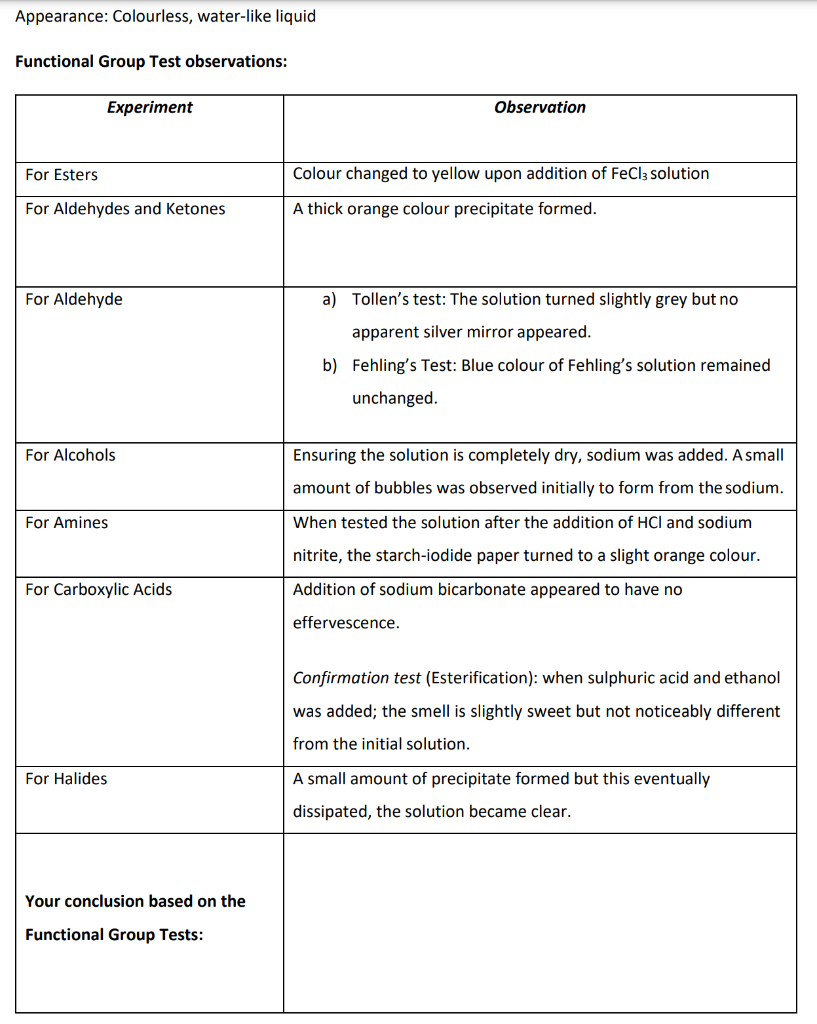 Appearance: Colourless, water-like liquid

Functional Group Test observations:

| Experiment | Observation |
|---|---|
| For Esters | Colour changed to yellow upon addition of $FeCl_3$ solution |
| For Aldehydes and Ketones | A thick orange colour precipitate formed. |
| For Aldehyde | a) Tollen's test: The solution turned slightly grey but no apparent silver mirror appeared. b) Fehling's Test: Blue colour of Fehling's solution remained unchanged. |
| For Alcohols | Ensuring the solution is completely dry, sodium was added. A small amount of bubbles was observed initially to form from the sodium. |
| For Amines | When tested the solution after the addition of HCl and sodium nitrite, the starch-iodide paper turned to a slight orange colour. |
| For Carboxylic Acids | Addition of sodium bicarbonate appeared to have no effervescence. Confirmation test (Esterification): when sulphuric acid and ethanol was added; the smell is slightly sweet but not noticeably different from the initial solution. |
| For Halides | A small amount of precipitate formed but this eventually dissipated, the solution became clear. |
| Your conclusion based on the Functional Group Tests: | |